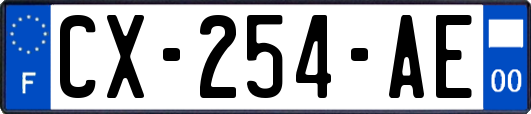 F
CX-254-AE
00